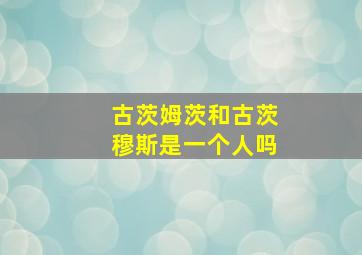 古茨姆茨和古茨穆斯是一个人吗